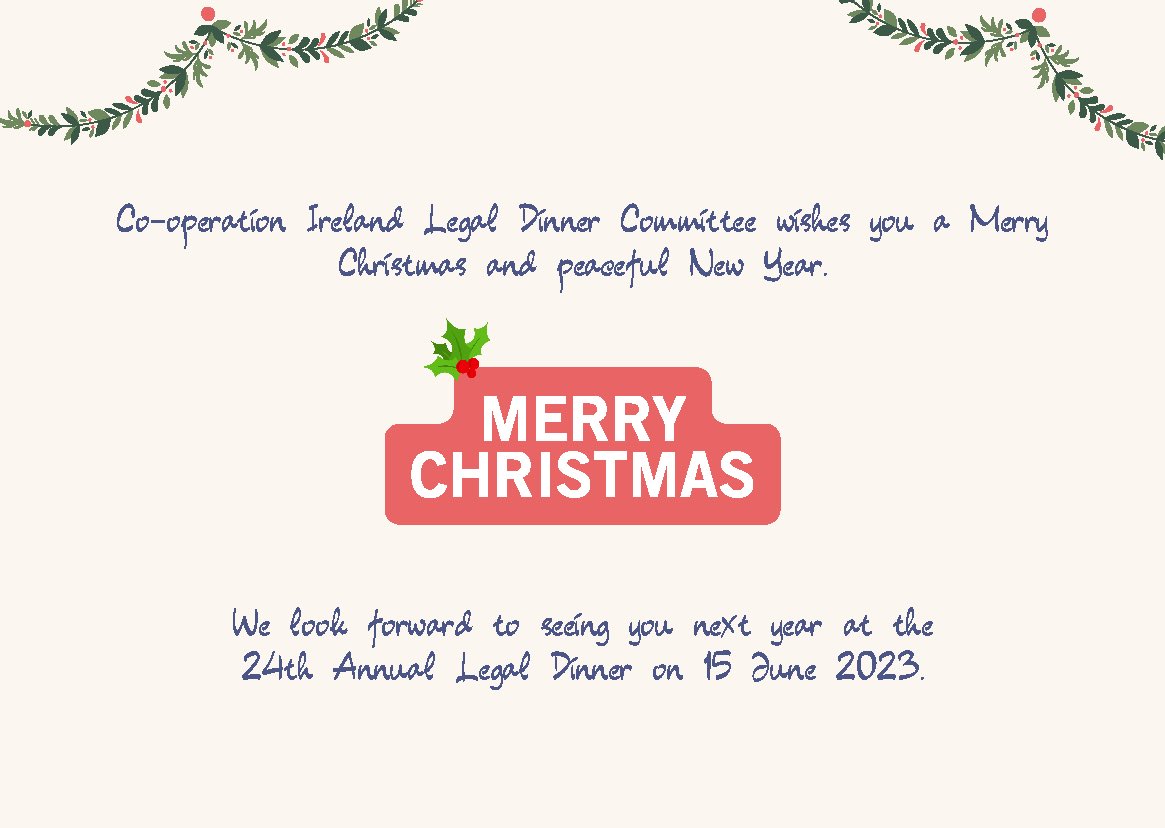 Co-operation Ireland Legal Dinner Committee wishes you a Merry Christmas and peaceful New Year.

MERRY CHRISTMAS

We look forward to seeing you next year at the 24th Annual Legal Dinner on 15 June 2023.